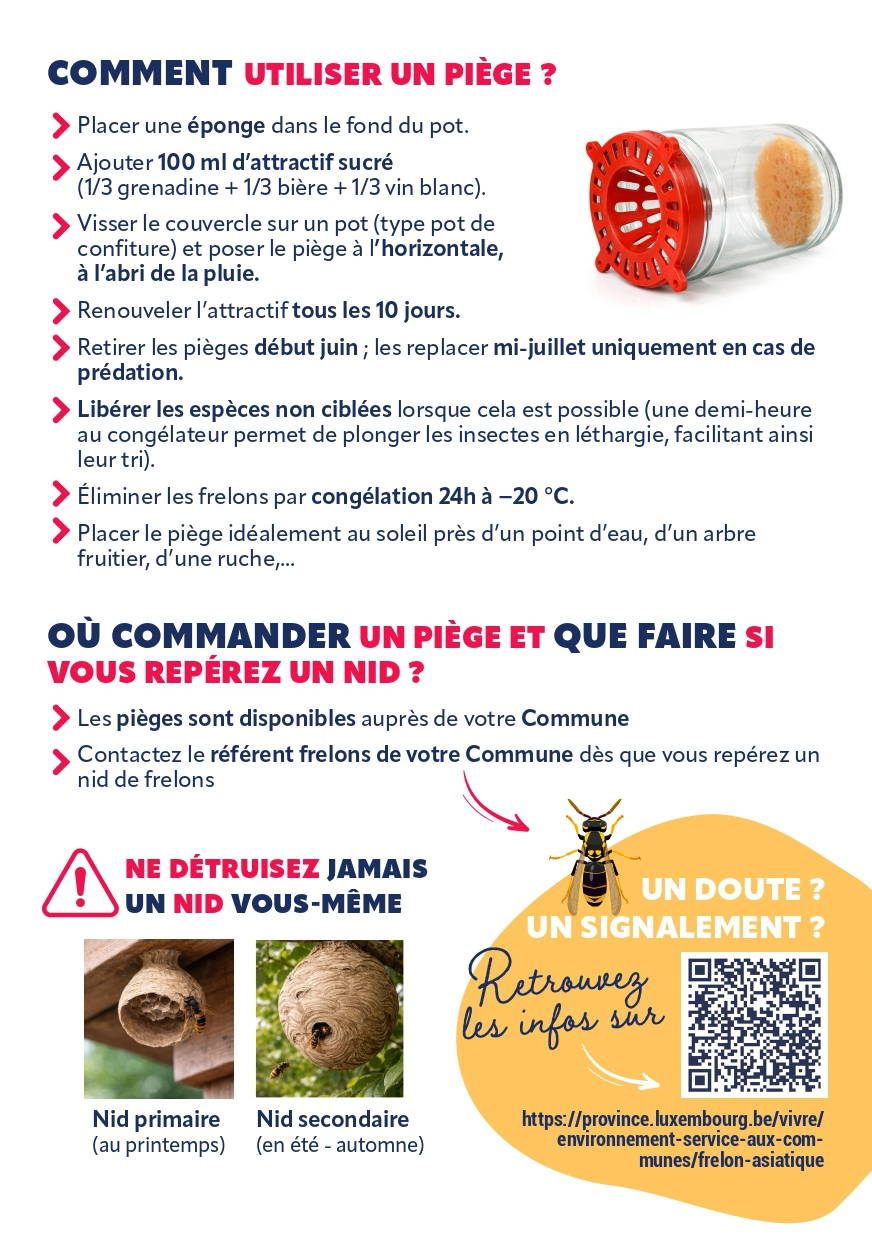 COMMENT UTILISER UN PIÈGE ?

Placer une éponge dans le fond du pot.

Ajouter 100 ml d'attractif sucré (1/3 grenadine + 1/3 bière + 1/3 vin blanc).

Visser le couvercle sur un pot (type pot de confiture) et poser le piège à l'horizontale, à l'abri de la pluie.

Renouveler l'attractif tous les 10 jours.

Retirer les pièges début juin ; les replacer mi-juillet uniquement en cas de prédation.

Libérer les espèces non ciblées lorsque cela est possible (une demi-heure au congélateur permet de plonger les insectes en léthargie, facilitant ainsi leur tri).

Éliminer les frelons par congélation 24h à –20 °C.

Placer le piège idéalement au soleil près d'un point d'eau, d'un arbre fruitier, d'une ruche,...

OÙ COMMANDER UN PIÈGE ET QUE FAIRE SI VOUS REPÉREZ UN NID ?

Les pièges sont disponibles auprès de votre Commune

Contactez le référent frelons de votre Commune dès que vous repérez un nid de frelons

NE DÉTRUISEZ JAMAIS UN NID VOUS-MÊME

Nid primaire (au printemps)

Nid secondaire (en été - automne)

UN DOUTE ? UN SIGNALEMENT ?

Retrouvez les infos sur

https://province.luxembourg.be/vivre/environnement-service-aux-communes/frelon-asiatique